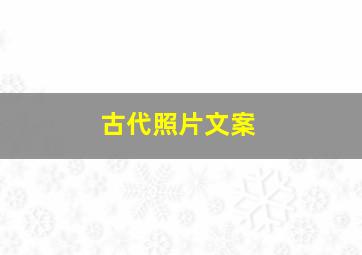 古代照片文案